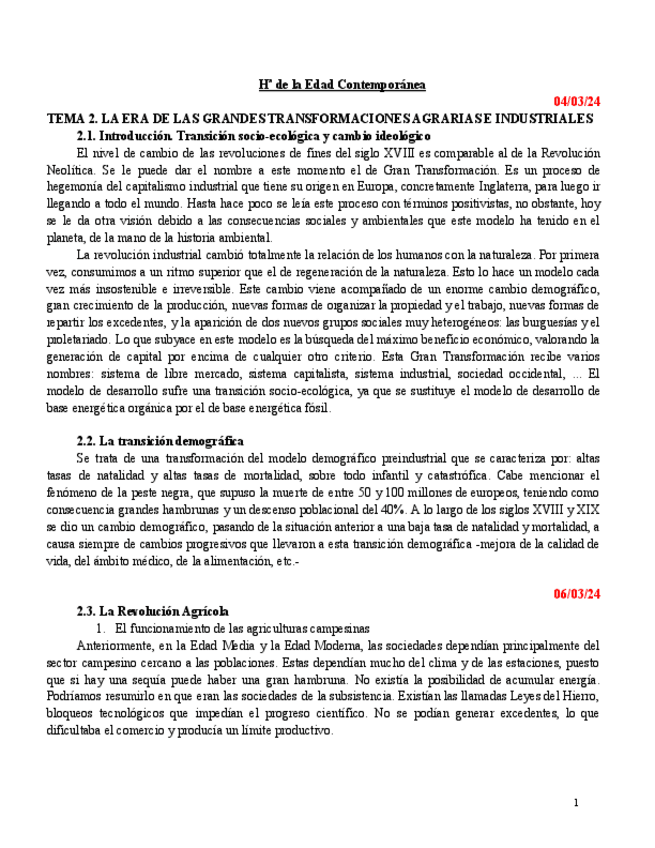 Hª de la Edad Contemporánea

04/03/24

TEMA 2. LA ERA DE LAS GRANDES TRANSFORMACIONES AGRARIAS E INDUSTRIALES

2.1. Introducción. Transición socio-ecológica y cambio ideológico

El nivel de cambio de las revoluciones de fines del siglo XVIII es comparable al de la Revolución Neolítica. Se le puede dar el nombre a este momento el de Gran Transformación. Es un proceso de hegemonía del capitalismo industrial que tiene su origen en Europa, concretamente Inglaterra, para luego ir llegando a todo el mundo. Hasta hace poco se leía este proceso con términos positivistas, no obstante, hoy se le da otra visión debido a las consecuencias sociales y ambientales que este modelo ha tenido en el planeta, de la mano de la historia ambiental.

La revolución industrial cambió totalmente la relación de los humanos con la naturaleza. Por primera vez, consumimos a un ritmo superior que el de regeneración de la naturaleza. Esto lo hace un modelo cada vez más insostenible e irreversible. Este cambio viene acompañado de un enorme cambio demográfico, gran crecimiento de la producción, nuevas formas de organizar la propiedad y el trabajo, nuevas formas de repartir los excedentes, y la aparición de dos nuevos grupos sociales muy heterogéneos: las burguesías y el proletariado. Lo que subyace en este modelo es la búsqueda del máximo beneficio económico, valorando la generación de capital por encima de cualquier otro criterio. Esta Gran Transformación recibe varios nombres: sistema de libre mercado, sistema capitalista, sistema industrial, sociedad occidental, ... El modelo de desarrollo sufre una transición socio-ecológica, ya que se sustituye el modelo de desarrollo de base energética orgánica por el de base energética fósil.

2.2. La transición demográfica

Se trata de una transformación del modelo demográfico preindustrial que se caracteriza por: altas tasas de natalidad y altas tasas de mortalidad, sobre todo infantil y catastrófica. Cabe mencionar el fenómeno de la peste negra, que supuso la muerte de entre 50 y 100 millones de europeos, teniendo como consecuencia grandes hambrunas y un descenso poblacional del 40%. A lo largo de los siglos XVIII y XIX se dio un cambio demográfico, pasando de la situación anterior a una baja tasa de natalidad y mortalidad, a causa siempre de cambios progresivos que llevaron a esta transición demográfica -mejora de la calidad de vida, del ámbito médico, de la alimentación, etc.-

06/03/24

2.3. La Revolución Agrícola

1. El funcionamiento de las agriculturas campesinas

Anteriormente, en la Edad Media y la Edad Moderna, las sociedades dependían principalmente del sector campesino cercano a las poblaciones. Estas dependían mucho del clima y de las estaciones, puesto que si hay una sequía puede haber una gran hambruna. No existía la posibilidad de acumular energía. Podríamos resumirlo en que eran las sociedades de la subsistencia. Existían las llamadas Leyes del Hierro, bloqueos tecnológicos que impedían el progreso científico. No se podían generar excedentes, lo que dificultaba el comercio y producía un límite productivo.

1